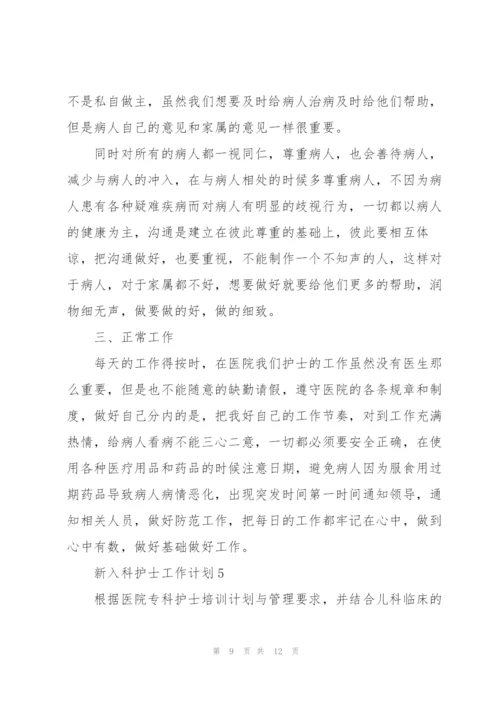 不是私自做主，虽然我们想要及时给病人治病及时给他们帮助，但是病人自己的意见和家属的意见一样很重要。

同时对所有的病人都一视同仁，尊重病人，也会善待病人，减少与病人的冲入，在与病人相处的时候多尊重病人，不因为病人患有各种疑难疾病而对病人有明显的歧视行为，一切都以病人的健康为主，沟通是建立在彼此尊重的基础上，彼此要相互体谅，把沟通做好，也要重视，不能制作一个不知声的人，这样对于病人，对于家属都不好，想要做好就要给他们更多的帮助，润物细无声，做要做的好，做的细致。

三、正常工作

每天的工作得按时，在医院我们护士的工作虽然没有医生那么重要，但是也不能随意的缺勤请假，遵守医院的各条规章和制度，做好自己分内的是，把我好自己的工作节奏，对到工作充满热情，给病人看病不能三心二意，一切都必须要安全正确，在使用各种医疗用品和药品的时候注意日期，避免病人因为服食用过期药品导致病人病情恶化，出现突发时间第一时间通知领导，通知相关人员，做好防范工作，把每日的工作都牢记在心中，做到心中有数，做好基础做好工作。

新入科护士工作计划5

根据医院专科护士培训计划与管理要求，并结合儿科临床的

第 9 页 共 12 页